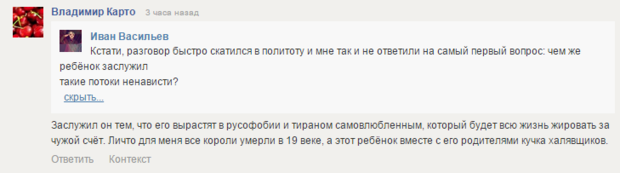 Владимир Карто 3 часа назад

Иван Васильев
Кстати, разговор быстро скатился в политоту и мне так и не ответили на самый первый вопрос: чем же ребёнок заслужил
такие потоки ненависти?
скрыть...

Заслужил он тем, что его вырастят в русофобии и тираном самовлюбленным, который будет всю жизнь жировать за чужой счёт. Личто для меня все короли умерли в 19 веке, а этот ребёнок вместе с его родителями кучка халявщиков.

Ответить Контекст